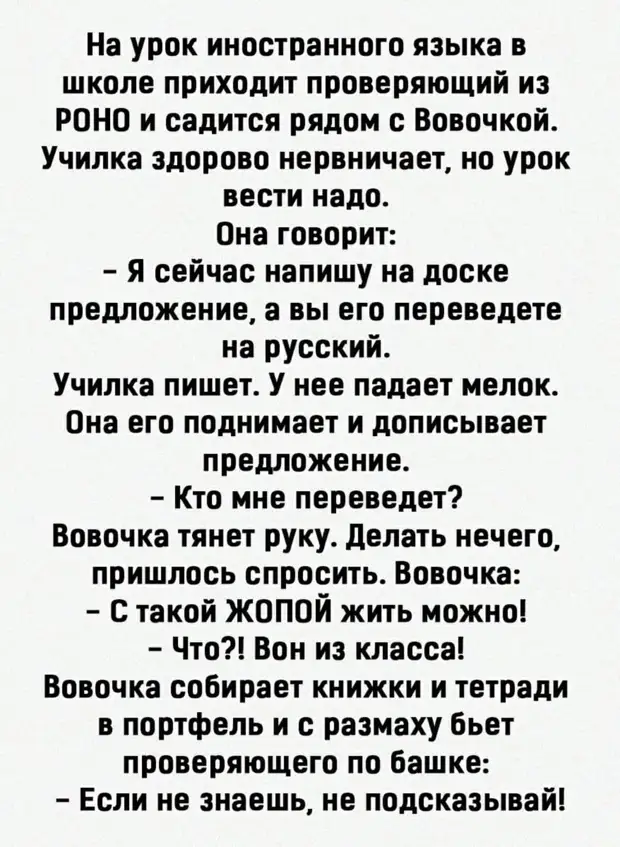 На урок иностранного языка в школе приходит проверяющий из РОНО и садится рядом с Вовочкой. Училка здорово нервничает, но урок вести надо.

Она говорит:

- Я сейчас напишу на доске предложение, а вы его переведете на русский.

Училка пишет. У нее падает мелок. Она его поднимает и дописывает предложение.

- Кто мне переведет?

Вовочка тянет руку. Делать нечего, пришлось спросить. Вовочка:

- С такой ЖОПОЙ жить можно!

- Что?! Вон из класса!

Вовочка собирает книжки и тетради в портфель и с размаху бьет проверяющего по башке:

- Если не знаешь, не подсказывай!